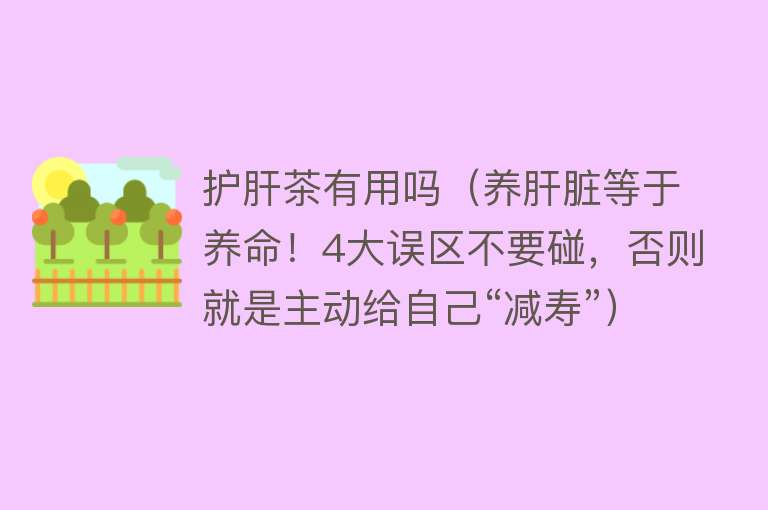 护肝茶有用吗（养肝脏等于养命！4大误区不要碰，否则就是主动给自己“减寿”）